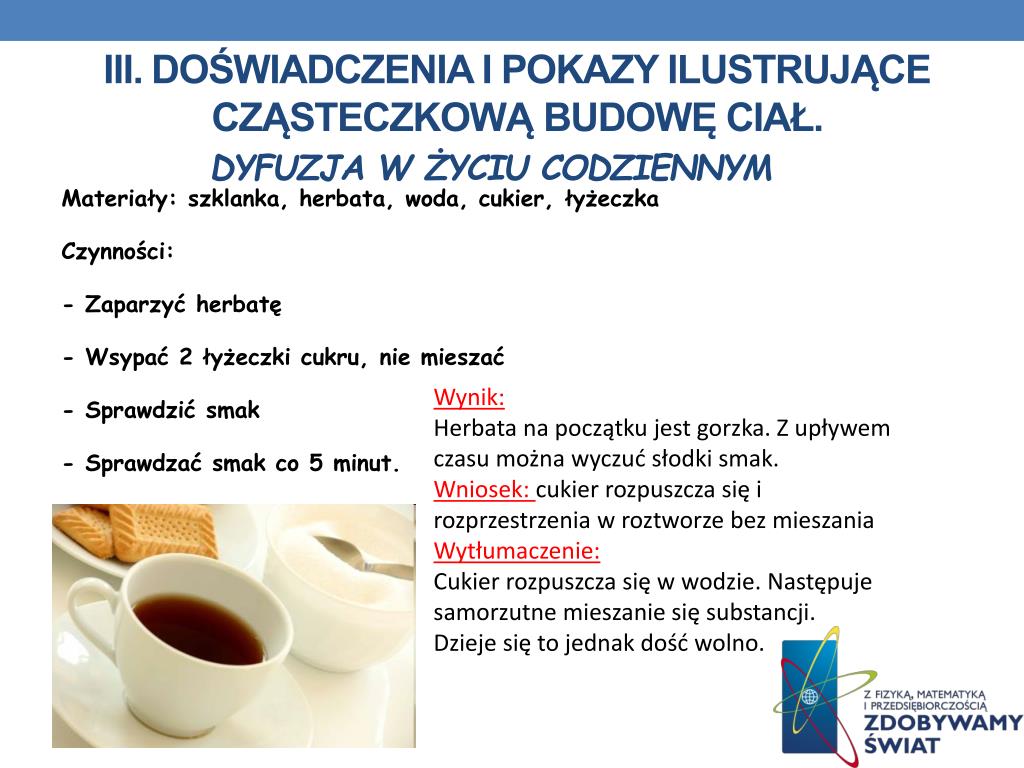 III. DOŚWIADCZENIA I POKAZY ILUSTRUJĄCE CZĄSTECZKOWĄ BUDOWĘ CIAŁ.

DYFUZJA W ŻYCIU CODZIENNYM

Materiały: szklanka, herbata, woda, cukier, łyżeczka

Czynności:

- Zaparzyć herbatę

- Wsypać 2 łyżeczki cukru, nie mieszać

- Sprawdzić smak

- Sprawdzać smak co 5 minut.

Wynik:
Herbata na początku jest gorzka. Z upływem czasu można wyczuć słodki smak.
Wniosek: cukier rozpuszcza się i rozprzestrzenia w roztworze bez mieszania
Wytłumaczenie:
Cukier rozpuszcza się w wodzie. Następuje samorzutne mieszanie się substancji.
Dzieje się to jednak dość wolno.

Z FIZYKĄ, MATEMATYKĄ I PRZEDSIĘBIORCZOŚCIĄ
ZDOBYWAMY ŚWIAT